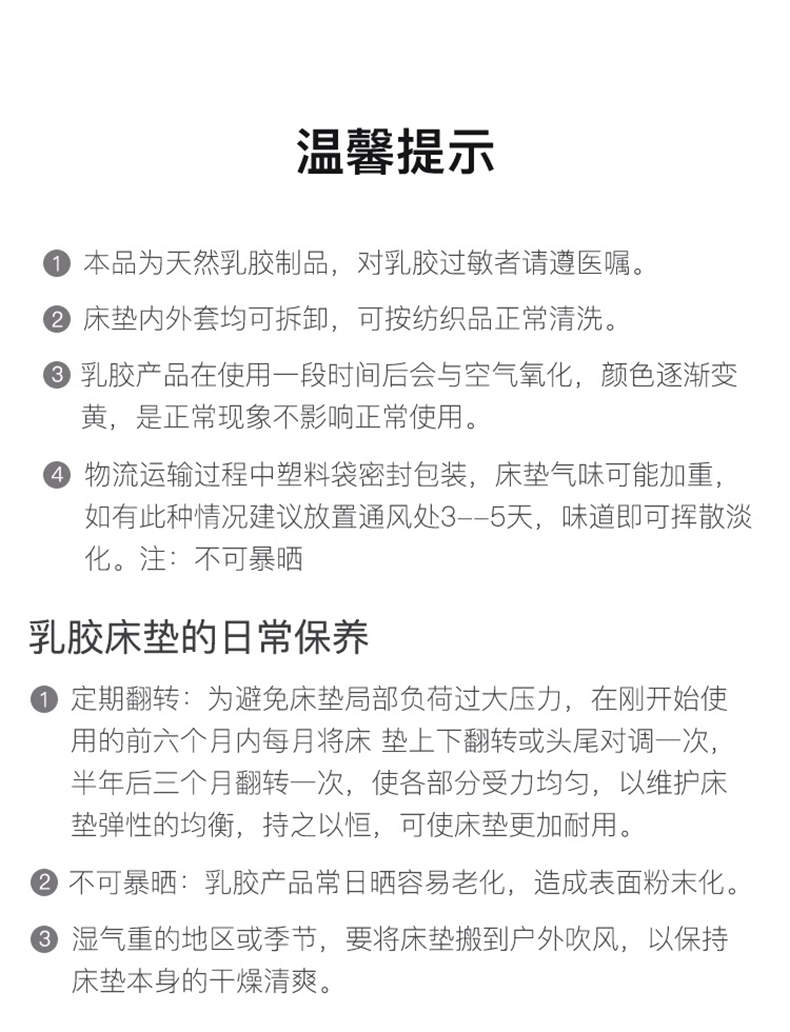 温馨提示

1 本品为天然乳胶制品，对乳胶过敏者请遵医嘱。

2 床垫内外套均可拆卸，可按纺织品正常清洗。

3 乳胶产品在使用一段时间后会与空气氧化，颜色逐渐变黄，是正常现象不影响正常使用。

4 物流运输过程中塑料袋密封包装，床垫气味可能加重，如有此种情况建议放置通风处3--5天，味道即可挥散淡化。注：不可暴晒

乳胶床垫的日常保养

1 定期翻转：为避免床垫局部负荷过大压力，在刚开始使用的前六个月内每月将床 垫上下翻转或头尾对调一次，半年后三个月翻转一次，使各部分受力均匀，以维护床垫弹性的均衡，持之以恒，可使床垫更加耐用。

2 不可暴晒：乳胶产品常日晒容易老化，造成表面粉末化。

3 湿气重的地区或季节，要将床垫搬到户外吹风，以保持床垫本身的干燥清爽。